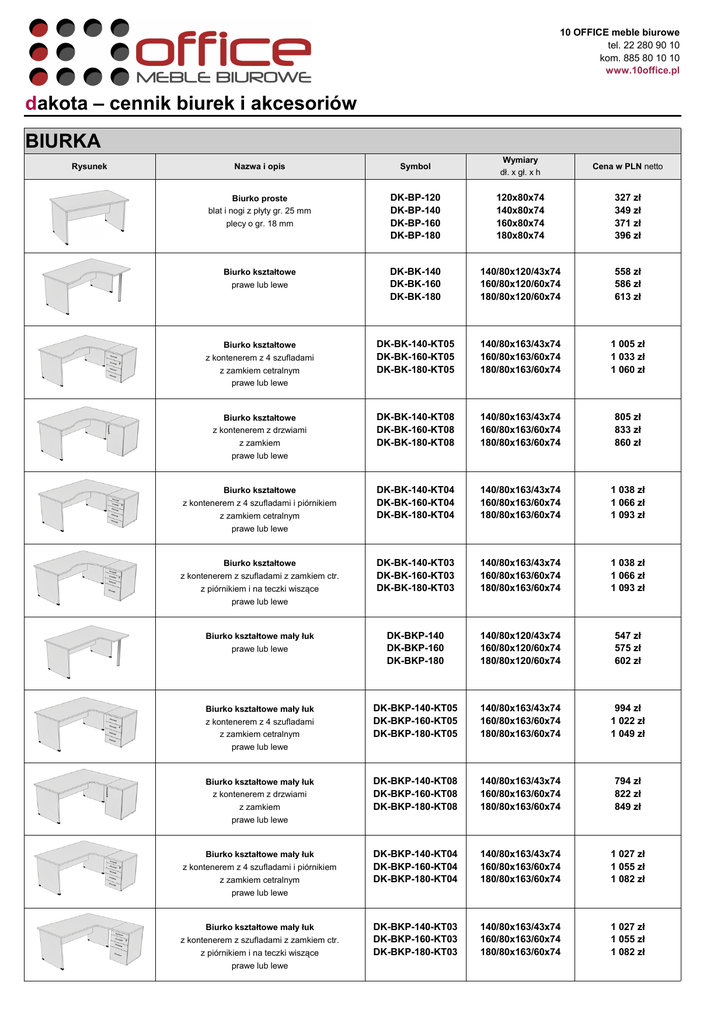 office
MEBLE BIUROWE

10 OFFICE meble biurowe
tel. 22 280 90 10
kom. 885 80 10 10
www.10office.pl

dakota – cennik biurek i akcesoriów

BIURKA

| Rysunek | Nazwa i opis | Symbol | Wymiary dł. x gł. x h | Cena w PLN netto |
|---|---|---|---|---|
| | Biurko proste blat i nogi z płyty gr. 25 mm plecy o gr. 18 mm | DK-BP-120 DK-BP-140 DK-BP-160 DK-BP-180 | 120x80x74 140x80x74 160x80x74 180x80x74 | 327 zł 349 zł 371 zł 396 zł |
| | Biurko kształtowe prawe lub lewe | DK-BK-140 DK-BK-160 DK-BK-180 | 140/80x120/43x74 160/80x120/60x74 180/80x120/60x74 | 558 zł 586 zł 613 zł |
| | Biurko kształtowe z kontenerem z 4 szufladami z zamkiem cetralnym prawe lub lewe | DK-BK-140-KT05 DK-BK-160-KT05 DK-BK-180-KT05 | 140/80x163/43x74 160/80x163/60x74 180/80x163/60x74 | 1 005 zł 1 033 zł 1 060 zł |
| | Biurko kształtowe z kontenerem z drzwiami z zamkiem prawe lub lewe | DK-BK-140-KT08 DK-BK-160-KT08 DK-BK-180-KT08 | 140/80x163/43x74 160/80x163/60x74 180/80x163/60x74 | 805 zł 833 zł 860 zł |
| | Biurko kształtowe z kontenerem z 4 szufladami i piórnikiem z zamkiem cetralnym prawe lub lewe | DK-BK-140-KT04 DK-BK-160-KT04 DK-BK-180-KT04 | 140/80x163/43x74 160/80x163/60x74 180/80x163/60x74 | 1 038 zł 1 066 zł 1 093 zł |
| | Biurko kształtowe z kontenerem z szufladami z zamkiem ctr. z piórnikiem i na teczki wiszące prawe lub lewe | DK-BK-140-KT03 DK-BK-160-KT03 DK-BK-180-KT03 | 140/80x163/43x74 160/80x163/60x74 180/80x163/60x74 | 1 038 zł 1 066 zł 1 093 zł |
| | Biurko kształtowe mały łuk prawe lub lewe | DK-BKP-140 DK-BKP-160 DK-BKP-180 | 140/80x120/43x74 160/80x120/60x74 180/80x120/60x74 | 547 zł 575 zł 602 zł |
| | Biurko kształtowe mały łuk z kontenerem z 4 szufladami z zamkiem cetralnym prawe lub lewe | DK-BKP-140-KT05 DK-BKP-160-KT05 DK-BKP-180-KT05 | 140/80x163/43x74 160/80x163/60x74 180/80x163/60x74 | 994 zł 1 022 zł 1 049 zł |
| | Biurko kształtowe mały łuk z kontenerem z drzwiami z zamkiem prawe lub lewe | DK-BKP-140-KT08 DK-BKP-160-KT08 DK-BKP-180-KT08 | 140/80x163/43x74 160/80x163/60x74 180/80x163/60x74 | 794 zł 822 zł 849 zł |
| | Biurko kształtowe mały łuk z kontenerem z 4 szufladami i piórnikiem z zamkiem cetralnym prawe lub lewe | DK-BKP-140-KT04 DK-BKP-160-KT04 DK-BKP-180-KT04 | 140/80x163/43x74 160/80x163/60x74 180/80x163/60x74 | 1 027 zł 1 055 zł 1 082 zł |
| | Biurko kształtowe mały łuk z kontenerem z szufladami z zamkiem ctr. z piórnikiem i na teczki wiszące prawe lub lewe | DK-BKP-140-KT03 DK-BKP-160-KT03 DK-BKP-180-KT03 | 140/80x163/43x74 160/80x163/60x74 180/80x163/60x74 | 1 027 zł 1 055 zł 1 082 zł |